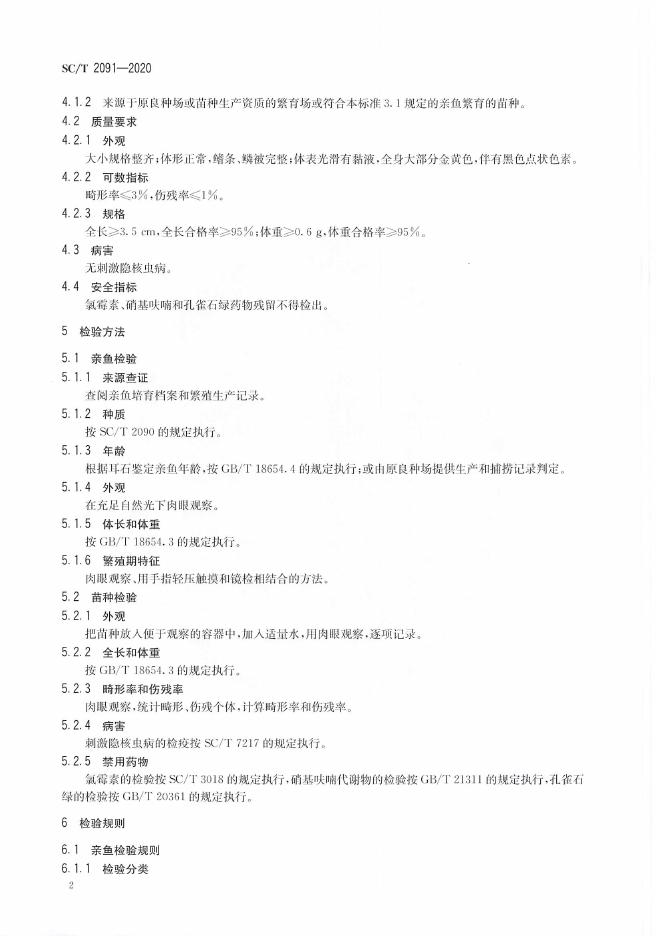 SC/T 2091—2020

4.1.2 来源于原良种场或苗种生产资质的繁育场或符合本标准 3.1 规定的亲鱼繁育的苗种。

4.2 质量要求

4.2.1 外观

大小规格整齐；体形正常，鳍条、鳞被完整；体表光滑有黏液，全身大部分金黄色，伴有黑色点状色素。

4.2.2 可数指标

畸形率≤3%，伤残率≤1%。

4.2.3 规格

全长≥3.5 cm，全长合格率≥95%；体重≥0.6 g，体重合格率≥95%。

4.3 病害

无刺激隐核虫病。

4.4 安全指标

氯霉素、硝基呋喃和孔雀石绿药物残留不得检出。

5 检验方法

5.1 亲鱼检验

5.1.1 来源查证

查阅亲鱼培育档案和繁殖生产记录。

5.1.2 种质

按 SC/T 2090 的规定执行。

5.1.3 年龄

根据耳石鉴定亲鱼年龄，按 GB/T 18654.4 的规定执行；或由原良种场提供生产和捕捞记录判定。

5.1.4 外观

在充足自然光下肉眼观察。

5.1.5 体长和体重

按 GB/T 18654.3 的规定执行。

5.1.6 繁殖期特征

肉眼观察、用手指轻压触摸和镜检相结合的方法。

5.2 苗种检验

5.2.1 外观

把苗种放入便于观察的容器中，加入适量水，用肉眼观察，逐项记录。

5.2.2 全长和体重

按 GB/T 18654.3 的规定执行。

5.2.3 畸形率和伤残率

肉眼观察，统计畸形、伤残个体，计算畸形率和伤残率。

5.2.4 病害

刺激隐核虫病的检疫按 SC/T 7217 的规定执行。

5.2.5 禁用药物

氯霉素的检验按 SC/T 3018 的规定执行，硝基呋喃代谢物的检验按 GB/T 21311 的规定执行，孔雀石绿的检验按 GB/T 20361 的规定执行。

6 检验规则

6.1 亲鱼检验规则

6.1.1 检验分类

2